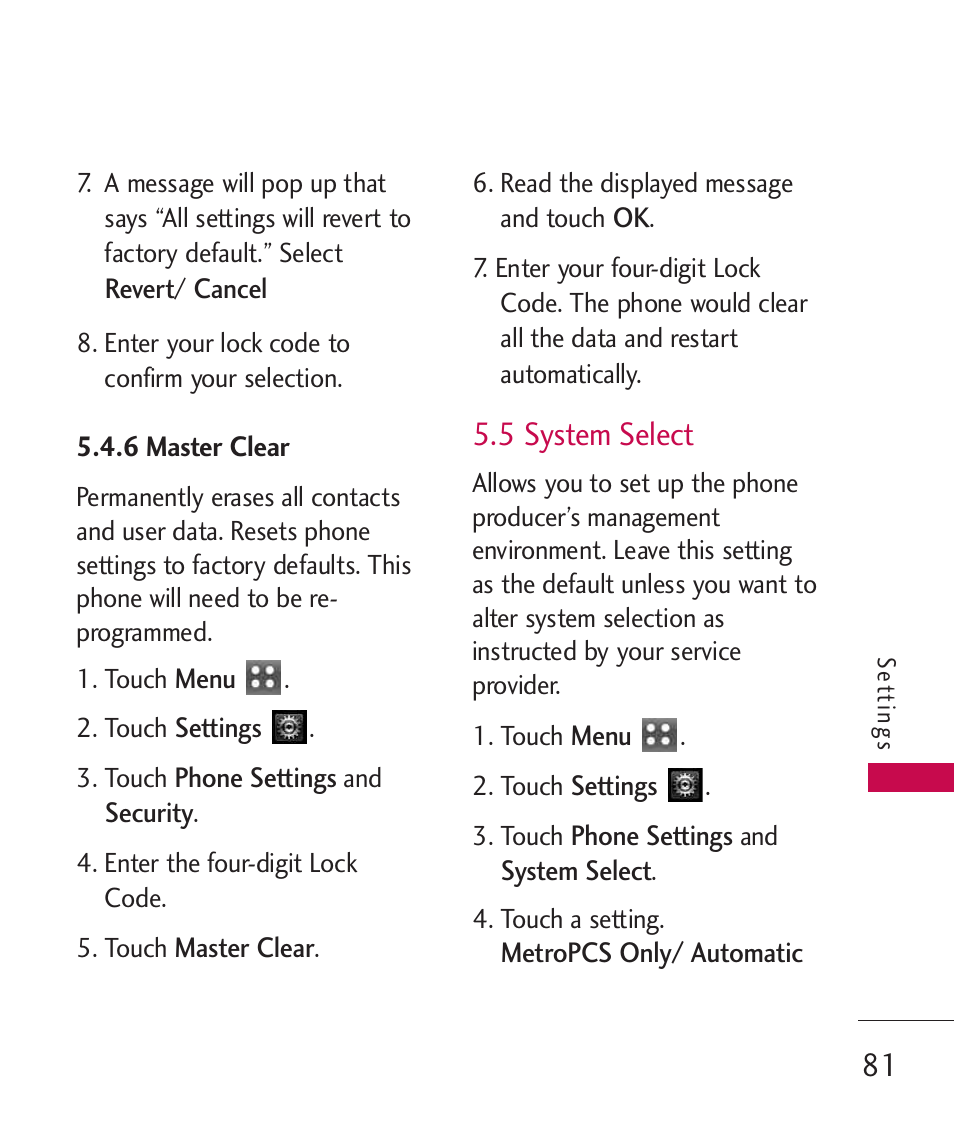 7. A message will pop up that says “All settings will revert to factory default.” Select Revert/ Cancel

8. Enter your lock code to confirm your selection.

5.4.6 Master Clear

Permanently erases all contacts and user data. Resets phone settings to factory defaults. This phone will need to be re-programmed.

1. Touch Menu .

2. Touch Settings .

3. Touch Phone Settings and Security.

4. Enter the four-digit Lock Code.

5. Touch Master Clear.

6. Read the displayed message and touch OK.

7. Enter your four-digit Lock Code. The phone would clear all the data and restart automatically.

5.5 System Select

Allows you to set up the phone producer’s management environment. Leave this setting as the default unless you want to alter system selection as instructed by your service provider.

1. Touch Menu .

2. Touch Settings .

3. Touch Phone Settings and System Select.

4. Touch a setting. MetroPCS Only/ Automatic

Settings

81